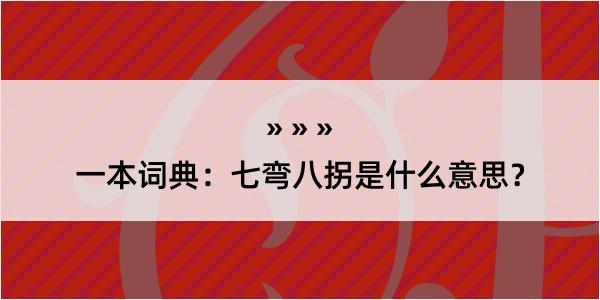 » » »

一本词典：七弯八拐是什么意思？